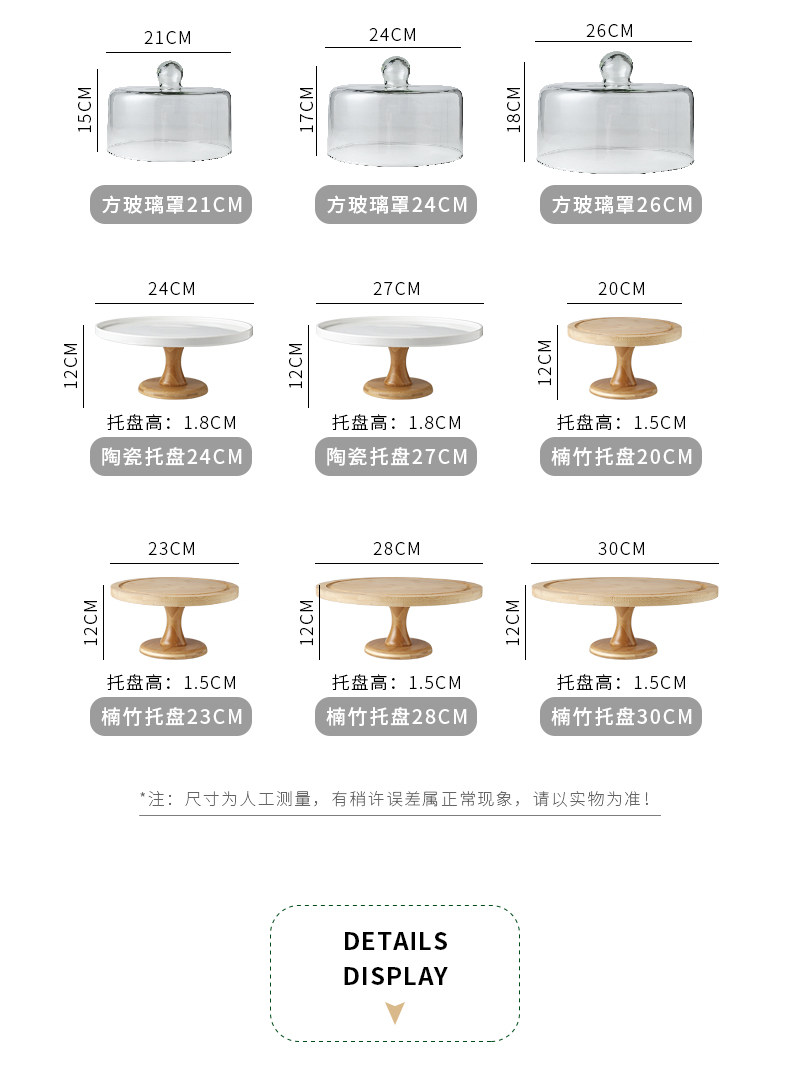 21CM

15CM

方玻璃罩21CM

24CM

17CM

方玻璃罩24CM

26CM

18CM

方玻璃罩26CM

24CM

12CM

托盘高：1.8CM

陶瓷托盘24CM

27CM

12CM

托盘高：1.8CM

陶瓷托盘27CM

20CM

12CM

托盘高：1.5CM

楠竹托盘20CM

23CM

12CM

托盘高：1.5CM

楠竹托盘23CM

28CM

12CM

托盘高：1.5CM

楠竹托盘28CM

30CM

12CM

托盘高：1.5CM

楠竹托盘30CM

*注：尺寸为人工测量，有稍许误差属正常现象，请以实物为准！

DETAILS
DISPLAY